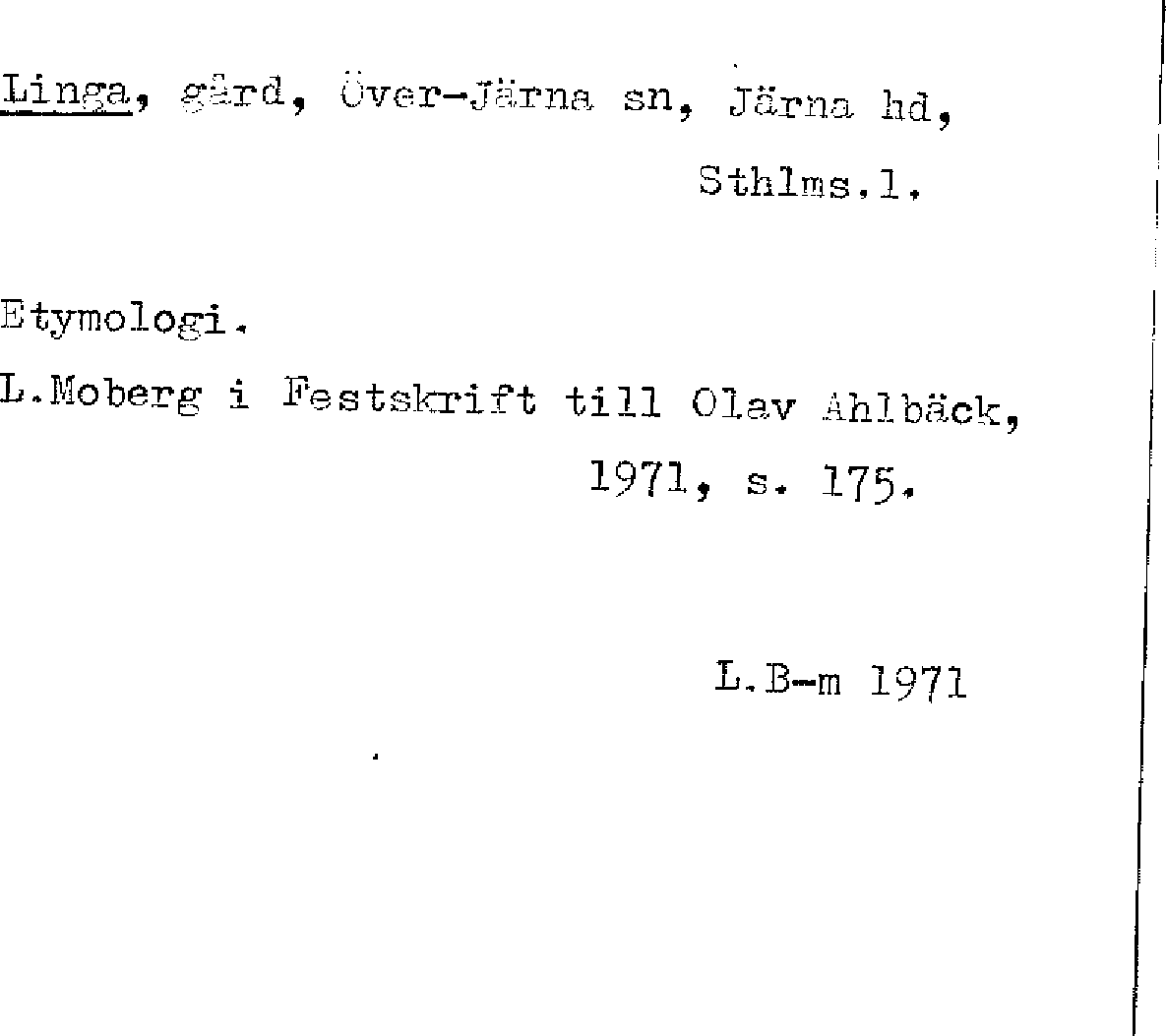 Linga, gård, Över-Järna sn, Järna hd,

Sthlms.l.

Etymologi.

L.Moberg i Festskrift till Olav Ahlbäck, 1971, s. 175.

L.B-m 1971